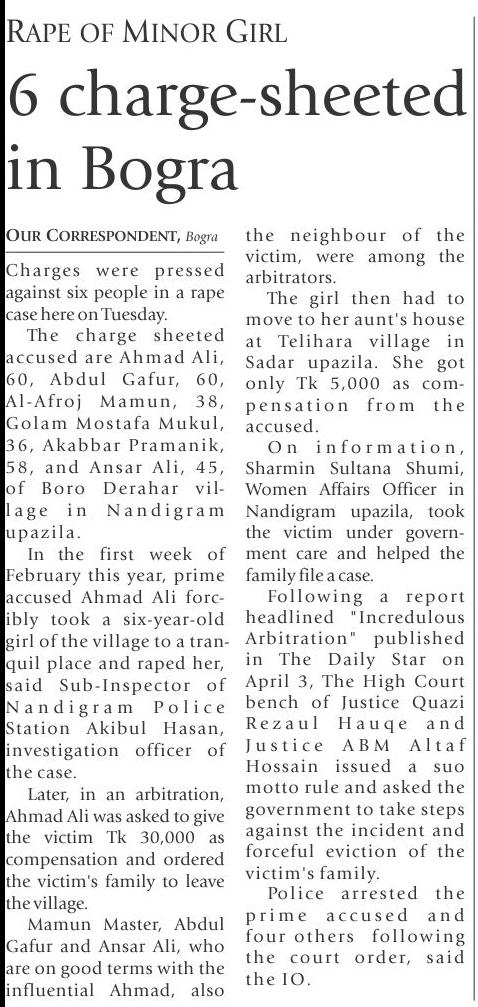 RAPE OF MINOR GIRL

6 charge-sheeted in Bogra

OUR CORRESPONDENT, Bogra

Charges were pressed against six people in a rape case here on Tuesday.

The charge sheeted accused are Ahmad Ali, 60, Abdul Gafur, 60, Al-Afroj Mamun, 38, Golam Mostafa Mukul, 36, Akabbar Pramanik, 58, and Ansar Ali, 45, of Boro Derahar village in Nandigram upazila.

In the first week of February this year, prime accused Ahmad Ali forcibly took a six-year-old girl of the village to a tranquil place and raped her, said Sub-Inspector of Nandigram Police Station Akibul Hasan, investigation officer of the case.

Later, in an arbitration, Ahmad Ali was asked to give the victim Tk 30,000 as compensation and ordered the victim's family to leave the village.

Mamun Master, Abdul Gafur and Ansar Ali, who are on good terms with the influential Ahmad, also the neighbour of the victim, were among the arbitrators.

The girl then had to move to her aunt's house at Telihara village in Sadar upazila. She got only Tk 5,000 as compensation from the accused.

On information, Sharmin Sultana Shumi, Women Affairs Officer in Nandigram upazila, took the victim under government care and helped the family file a case.

Following a report headlined "Incredulous Arbitration" published in The Daily Star on April 3, The High Court bench of Justice Quazi Rezaul Hauqe and Justice ABM Altaf Hossain issued a suo motto rule and asked the government to take steps against the incident and forceful eviction of the victim's family.

Police arrested the prime accused and four others following the court order, said the IO.